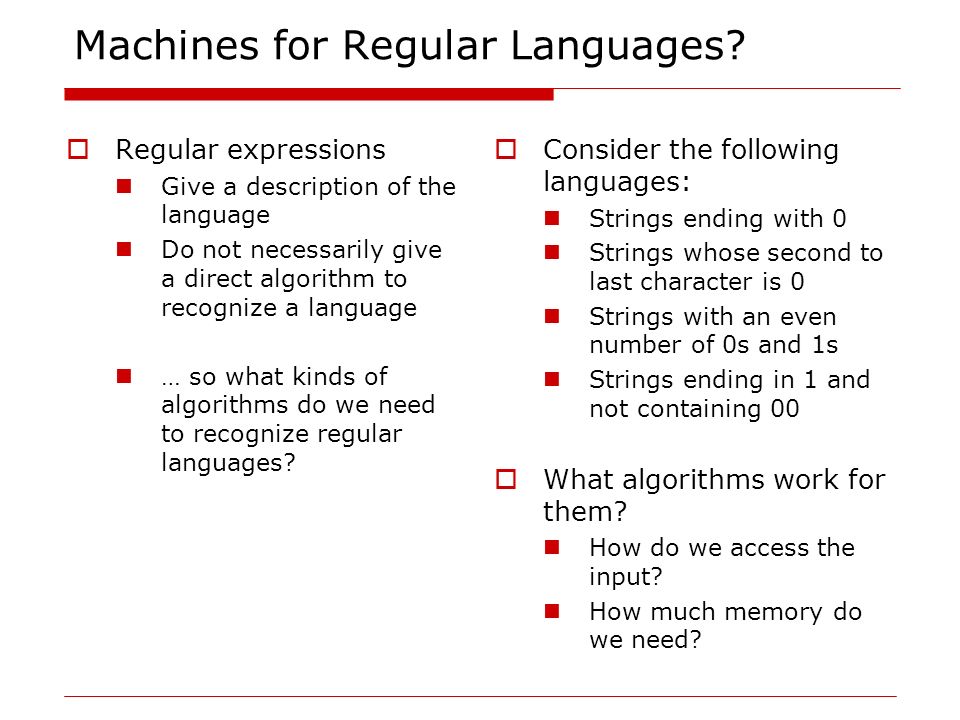 Machines for Regular Languages?

Regular expressions

Give a description of the language

Do not necessarily give a direct algorithm to recognize a language

… so what kinds of algorithms do we need to recognize regular languages?

Consider the following languages:

Strings ending with 0

Strings whose second to last character is 0

Strings with an even number of 0s and 1s

Strings ending in 1 and not containing 00

What algorithms work for them?

How do we access the input?

How much memory do we need?